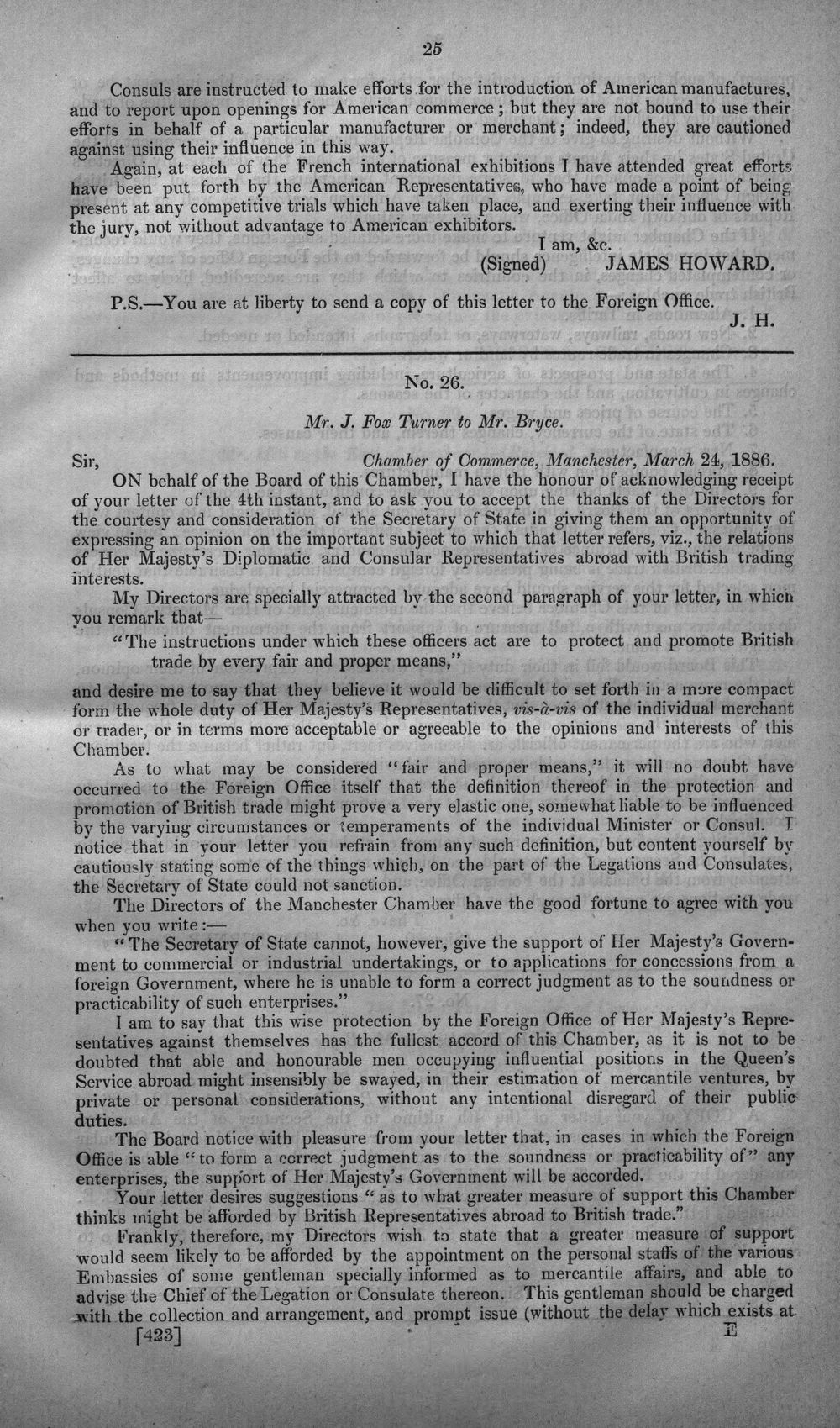 25

Consuls are instructed to make efforts for the introduction of American manufactures, and to report upon openings for American commerce; but they are not bound to use their efforts in behalf of a particular manufacturer or merchant; indeed, they are cautioned against using their influence in this way.

Again, at each of the French international exhibitions I have attended great efforts have been put forth by the American Representatives, who have made a point of being present at any competitive trials which have taken place, and exerting their influence with the jury, not without advantage to American exhibitors.

I am, &c.
(Signed) JAMES HOWARD.

P.S.—You are at liberty to send a copy of this letter to the Foreign Office.
J. H.

No. 26.

Mr. J. Fox Turner to Mr. Bryce.

Sir, Chamber of Commerce, Manchester, March 24, 1886.

ON behalf of the Board of this Chamber, I have the honour of acknowledging receipt of your letter of the 4th instant, and to ask you to accept the thanks of the Directors for the courtesy and consideration of the Secretary of State in giving them an opportunity of expressing an opinion on the important subject to which that letter refers, viz., the relations of Her Majesty's Diplomatic and Consular Representatives abroad with British trading interests.

My Directors are specially attracted by the second paragraph of your letter, in which you remark that—

"The instructions under which these officers act are to protect and promote British trade by every fair and proper means,"

and desire me to say that they believe it would be difficult to set forth in a more compact form the whole duty of Her Majesty's Representatives, vis-à-vis of the individual merchant or trader, or in terms more acceptable or agreeable to the opinions and interests of this Chamber.

As to what may be considered "fair and proper means," it will no doubt have occurred to the Foreign Office itself that the definition thereof in the protection and promotion of British trade might prove a very elastic one, somewhat liable to be influenced by the varying circumstances or temperaments of the individual Minister or Consul. I notice that in your letter you refrain from any such definition, but content yourself by cautiously stating some of the things which, on the part of the Legations and Consulates, the Secretary of State could not sanction.

The Directors of the Manchester Chamber have the good fortune to agree with you when you write:—

"The Secretary of State cannot, however, give the support of Her Majesty's Government to commercial or industrial undertakings, or to applications for concessions from a foreign Government, where he is unable to form a correct judgment as to the soundness or practicability of such enterprises."

I am to say that this wise protection by the Foreign Office of Her Majesty's Representatives against themselves has the fullest accord of this Chamber, as it is not to be doubted that able and honourable men occupying influential positions in the Queen's Service abroad might insensibly be swayed, in their estimation of mercantile ventures, by private or personal considerations, without any intentional disregard of their public duties.

The Board notice with pleasure from your letter that, in cases in which the Foreign Office is able "to form a correct judgment as to the soundness or practicability of" any enterprises, the support of Her Majesty's Government will be accorded.

Your letter desires suggestions "as to what greater measure of support this Chamber thinks might be afforded by British Representatives abroad to British trade."

Frankly, therefore, my Directors wish to state that a greater measure of support would seem likely to be afforded by the appointment on the personal staffs of the various Embassies of some gentleman specially informed as to mercantile affairs, and able to advise the Chief of the Legation or Consulate thereon. This gentleman should be charged with the collection and arrangement, and prompt issue (without the delay which exists at

[423] E